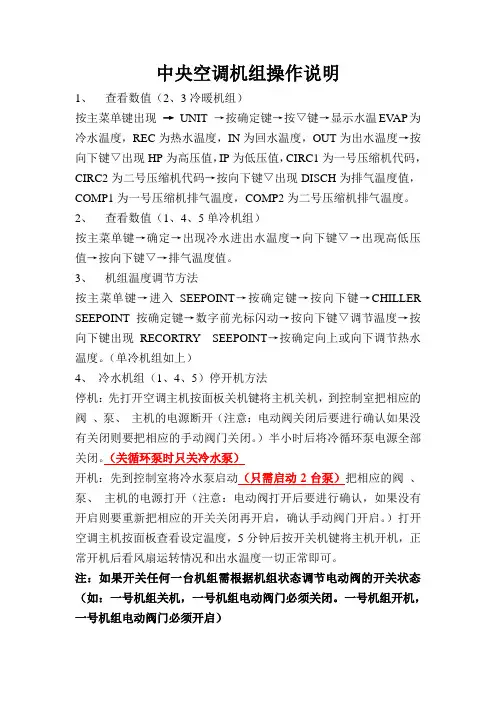 中央空调机组操作说明

1、　查看数值（2、3 冷暖机组）

按主菜单键出现 → UNIT →按确定键→按▽键→显示水温 EVAP 为冷水温度，REC 为热水温度，IN 为回水温度，OUT 为出水温度→按向下键▽出现 HP 为高压值，IP 为低压值，CIRC1 为一号压缩机代码，CIRC2 为二号压缩机代码→按向下键▽出现 DISCH 为排气温度值，COMP1 为一号压缩机排气温度，COMP2 为二号压缩机排气温度。

2、　查看数值（1、4、5 单冷机组）

按主菜单键→确定→出现冷水进出水温度→向下键▽→出现高低压值→按向下键▽→排气温度值。

3、　机组温度调节方法

按主菜单键→进入 SEEPOINT→按确定键→按向下键→CHILLER SEEPOINT 按确定键→数字前光标闪动→按向下键▽调节温度→按向下键出现 RECORTRY　SEEPOINT→按确定向上或向下调节热水温度。（单冷机组如上）

4、　冷水机组（1、4、5）停开机方法

停机：先打开空调主机按面板关机键将主机关机，到控制室把相应的阀 、泵、 主机的电源断开（注意：电动阀关闭后要进行确认如果没有关闭则要把相应的手动阀门关闭。）半小时后将冷循环泵电源全部关闭。（关循环泵时只关冷水泵）

开机：先到控制室将冷水泵启动（只需启动 2 台泵）把相应的阀 、泵、 主机的电源打开（注意：电动阀打开后要进行确认，如果没有开启则要重新把相应的开关关闭再开启，确认手动阀门开启。）打开空调主机按面板查看设定温度，5 分钟后按开关机键将主机开机，正常开机后看风扇运转情况和出水温度一切正常即可。

注：如果开关任何一台机组需根据机组状态调节电动阀的开关状态（如：一号机组关机，一号机组电动阀门必须关闭。一号机组开机，一号机组电动阀门必须开启）